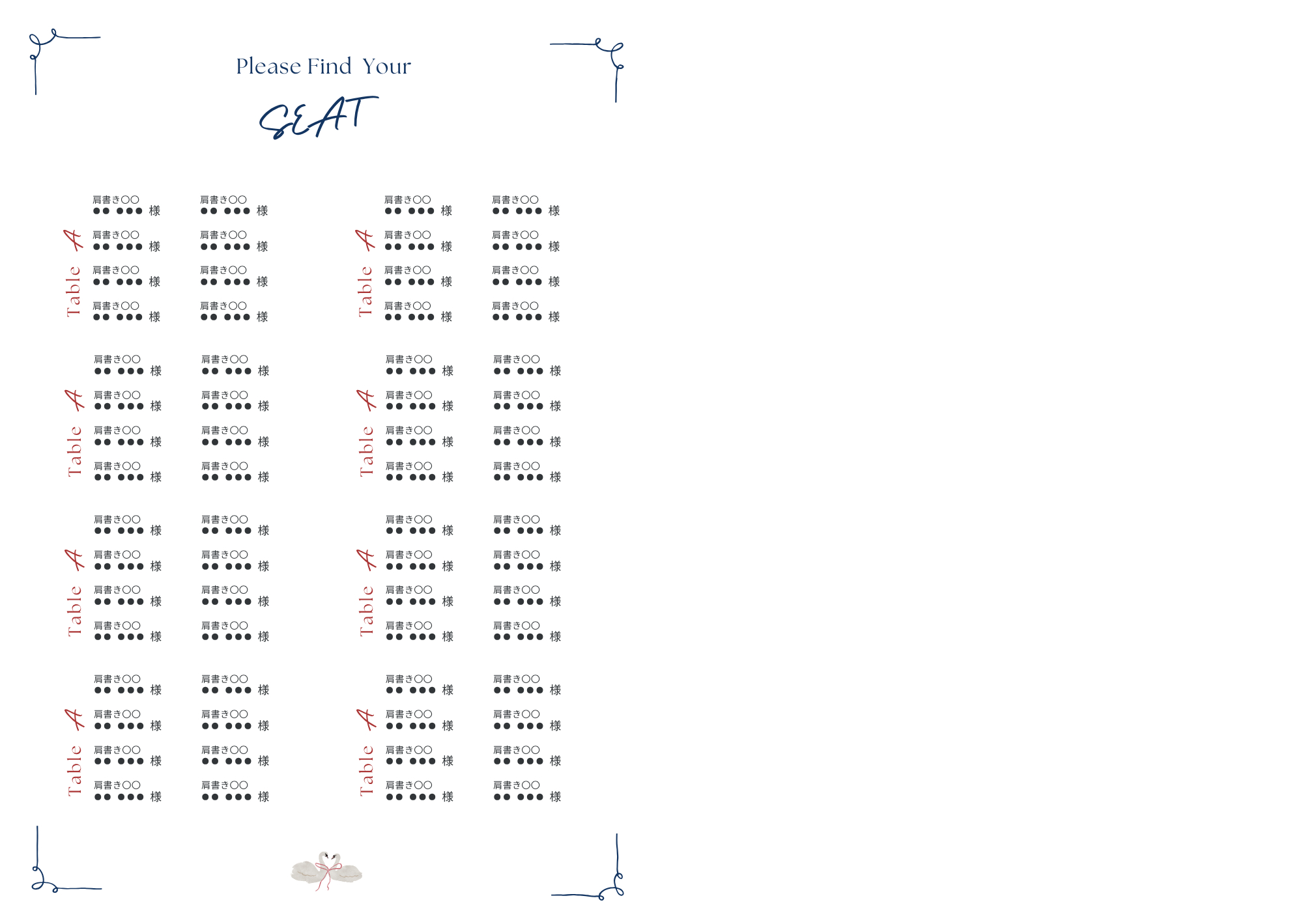 Please Find Your

SEAT

Table A

肩書き〇〇
●● ●●● 様
肩書き〇〇
●● ●●● 様
肩書き〇〇
●● ●●● 様
肩書き〇〇
●● ●●● 様

肩書き〇〇
●● ●●● 様
肩書き〇〇
●● ●●● 様
肩書き〇〇
●● ●●● 様
肩書き〇〇
●● ●●● 様

Table A

肩書き〇〇
●● ●●● 様
肩書き〇〇
●● ●●● 様
肩書き〇〇
●● ●●● 様
肩書き〇〇
●● ●●● 様

肩書き〇〇
●● ●●● 様
肩書き〇〇
●● ●●● 様
肩書き〇〇
●● ●●● 様
肩書き〇〇
●● ●●● 様

Table A

肩書き〇〇
●● ●●● 様
肩書き〇〇
●● ●●● 様
肩書き〇〇
●● ●●● 様
肩書き〇〇
●● ●●● 様

肩書き〇〇
●● ●●● 様
肩書き〇〇
●● ●●● 様
肩書き〇〇
●● ●●● 様
肩書き〇〇
●● ●●● 様

Table A

肩書き〇〇
●● ●●● 様
肩書き〇〇
●● ●●● 様
肩書き〇〇
●● ●●● 様
肩書き〇〇
●● ●●● 様

肩書き〇〇
●● ●●● 様
肩書き〇〇
●● ●●● 様
肩書き〇〇
●● ●●● 様
肩書き〇〇
●● ●●● 様

Table A

肩書き〇〇
●● ●●● 様
肩書き〇〇
●● ●●● 様
肩書き〇〇
●● ●●● 様
肩書き〇〇
●● ●●● 様

肩書き〇〇
●● ●●● 様
肩書き〇〇
●● ●●● 様
肩書き〇〇
●● ●●● 様
肩書き〇〇
●● ●●● 様

Table A

肩書き〇〇
●● ●●● 様
肩書き〇〇
●● ●●● 様
肩書き〇〇
●● ●●● 様
肩書き〇〇
●● ●●● 様

肩書き〇〇
●● ●●● 様
肩書き〇〇
●● ●●● 様
肩書き〇〇
●● ●●● 様
肩書き〇〇
●● ●●● 様

Table A

肩書き〇〇
●● ●●● 様
肩書き〇〇
●● ●●● 様
肩書き〇〇
●● ●●● 様
肩書き〇〇
●● ●●● 様

肩書き〇〇
●● ●●● 様
肩書き〇〇
●● ●●● 様
肩書き〇〇
●● ●●● 様
肩書き〇〇
●● ●●● 様

Table A

肩書き〇〇
●● ●●● 様
肩書き〇〇
●● ●●● 様
肩書き〇〇
●● ●●● 様
肩書き〇〇
●● ●●● 様

肩書き〇〇
●● ●●● 様
肩書き〇〇
●● ●●● 様
肩書き〇〇
●● ●●● 様
肩書き〇〇
●● ●●● 様